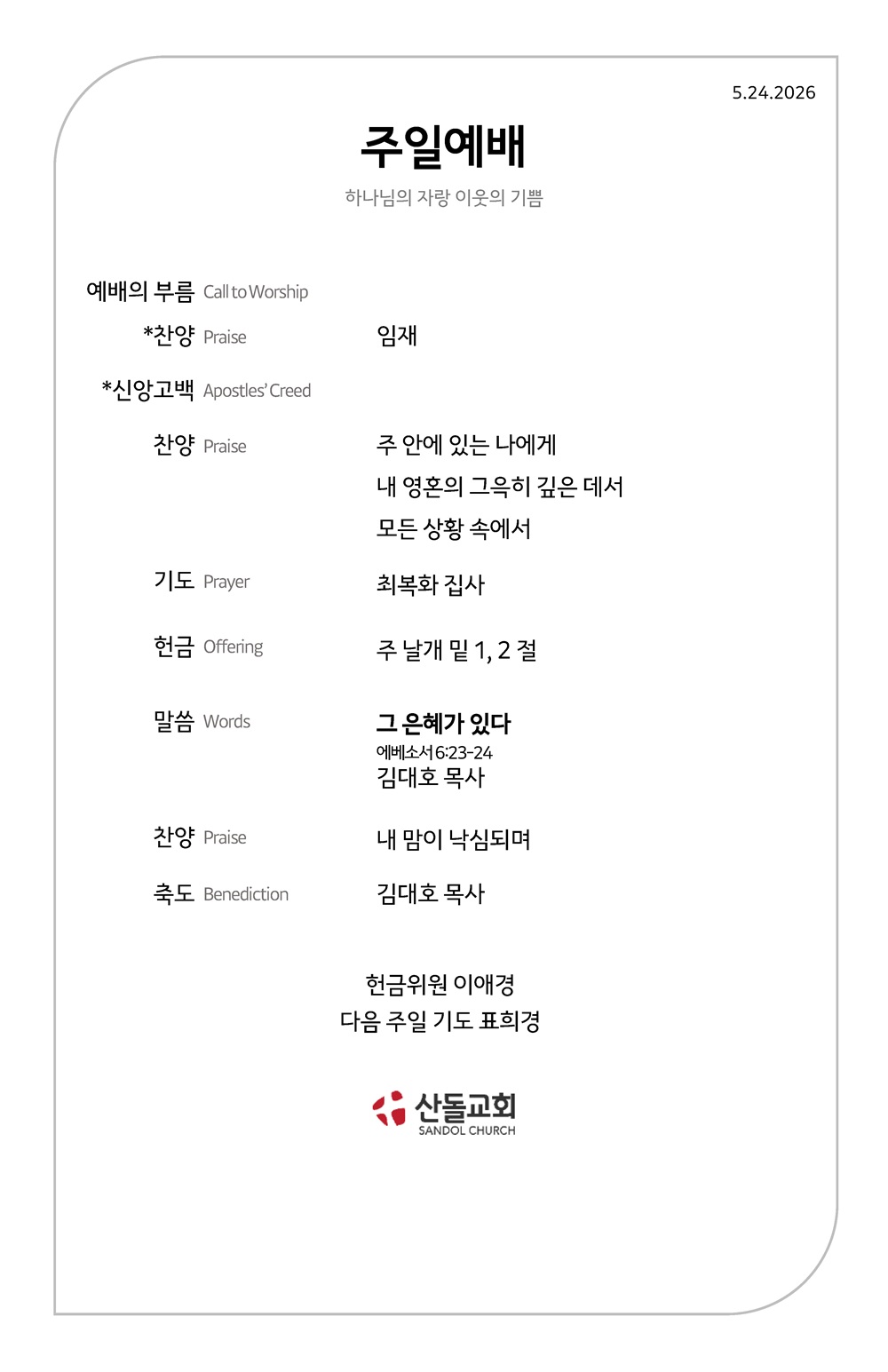 5.24.2026

주일예배

하나님의 자랑 이웃의 기쁨

예배의 부름 Call to Worship

*찬양 Praise 임재

*신앙고백 Apostles' Creed

찬양 Praise 주 안에 있는 나에게
내 영혼의 그윽히 깊은 데서
모든 상황 속에서

기도 Prayer 최복화 집사

헌금 Offering 주 날개 밑 1, 2 절

말씀 Words 그 은혜가 있다
에베소서 6:23-24
김대호 목사

찬양 Praise 내 맘이 낙심되며

축도 Benediction 김대호 목사

헌금위원 이애경
다음 주일 기도 표희경

산돌교회
SANDOL CHURCH